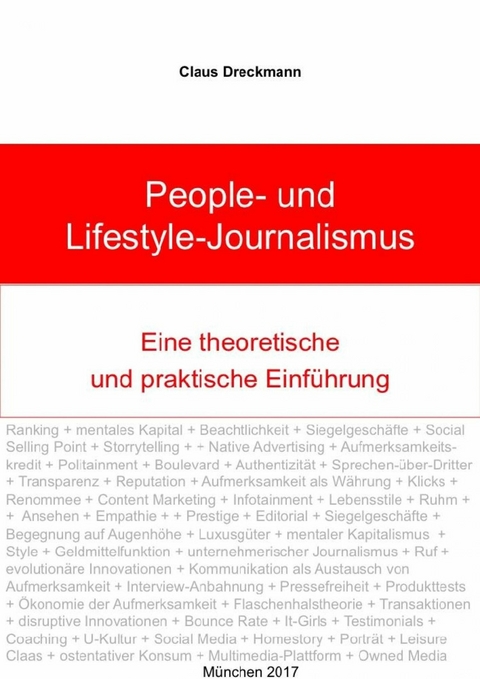 Claus Dreckmann

People- und Lifestyle-Journalismus

Eine theoretische und praktische Einführung

Ranking + mentales Kapital + Beachtlichkeit + Siegelgeschäfte + Social Selling Point + Storrytelling + + Native Advertising + Aufmerksamkeitskredit + Politainment + Boulevard + Authentizität + Sprechen-über-Dritter + Transparenz + Reputation + Aufmerksamkeit als Währung + Klicks + Renommee + Content Marketing + Infotainment + Lebensstile + Ruhm + + Ansehen + Empathie + + Prestige + Editorial + Siegelgeschäfte + Begegnung auf Augenhöhe + Luxusgüter + mentaler Kapitalismus + Style + Geldmittelfunktion + unternehmerischer Journalismus + Ruf + evolutionäre Innovationen + Kommunikation als Austausch von Aufmerksamkeit + Interview-Anbahnung + Pressefreiheit + Produkttests + Ökonomie der Aufmerksamkeit + Flaschenhalstheorie + Transaktionen + disruptive Innovationen + Bounce Rate + It-Girls + Testimonials + Coaching + U-Kultur + Social Media + Homestory + Porträt + Leisure Claas + ostentativer Konsum + Multimedia-Plattform + Owned Media

München 2017